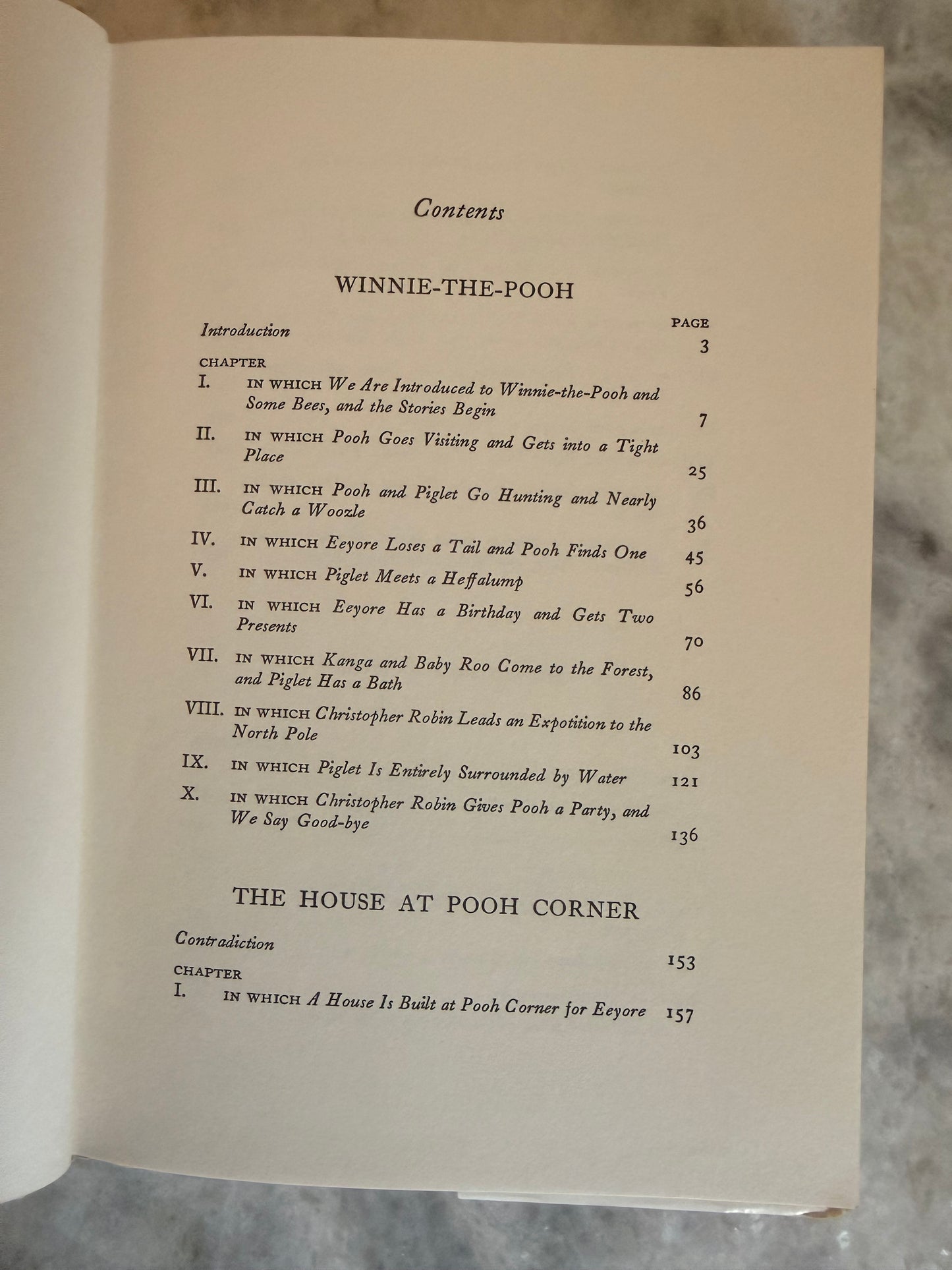 Contents

WINNIE-THE-POOH

PAGE

Introduction 3

CHAPTER

I. IN WHICH We Are Introduced to Winnie-the-Pooh and Some Bees, and the Stories Begin 7

II. IN WHICH Pooh Goes Visiting and Gets into a Tight Place 25

III. IN WHICH Pooh and Piglet Go Hunting and Nearly Catch a Woozle 36

IV. IN WHICH Eeyore Loses a Tail and Pooh Finds One 45

V. IN WHICH Piglet Meets a Heffalump 56

VI. IN WHICH Eeyore Has a Birthday and Gets Two Presents 70

VII. IN WHICH Kanga and Baby Roo Come to the Forest, and Piglet Has a Bath 86

VIII. IN WHICH Christopher Robin Leads an Expotition to the North Pole 103

IX. IN WHICH Piglet Is Entirely Surrounded by Water 121

X. IN WHICH Christopher Robin Gives Pooh a Party, and We Say Good-bye 136

THE HOUSE AT POOH CORNER

Contradiction 153

CHAPTER

I. IN WHICH A House Is Built at Pooh Corner for Eeyore 157